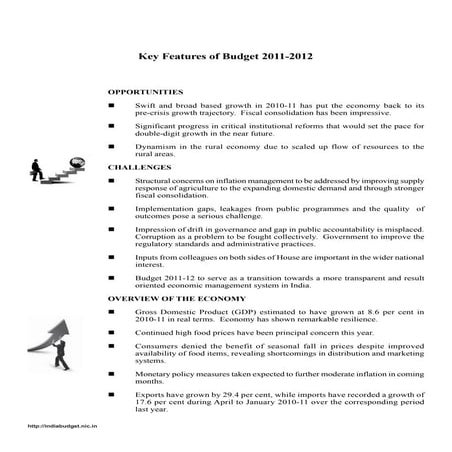 Key Features of Budget 2011-2012

OPPORTUNITIES

■ Swift and broad based growth in 2010-11 has put the economy back to its pre-crisis growth trajectory. Fiscal consolidation has been impressive.

■ Significant progress in critical institutional reforms that would set the pace for double-digit growth in the near future.

■ Dynamism in the rural economy due to scaled up flow of resources to the rural areas.

CHALLENGES

■ Structural concerns on inflation management to be addressed by improving supply response of agriculture to the expanding domestic demand and through stronger fiscal consolidation.

■ Implementation gaps, leakages from public programmes and the quality of outcomes pose a serious challenge.

■ Impression of drift in governance and gap in public accountability is misplaced. Corruption as a problem to be fought collectively. Government to improve the regulatory standards and administrative practices.

■ Inputs from colleagues on both sides of House are important in the wider national interest.

■ Budget 2011-12 to serve as a transition towards a more transparent and result oriented economic management system in India.

OVERVIEW OF THE ECONOMY

■ Gross Domestic Product (GDP) estimated to have grown at 8.6 per cent in 2010-11 in real terms. Economy has shown remarkable resilience.

■ Continued high food prices have been principal concern this year.

■ Consumers denied the benefit of seasonal fall in prices despite improved availability of food items, revealing shortcomings in distribution and marketing systems.

■ Monetary policy measures taken expected to further moderate inflation in coming months.

■ Exports have grown by 29.4 per cent, while imports have recorded a growth of 17.6 per cent during April to January 2010-11 over the corresponding period last year.

http://indiabudget.nic.in